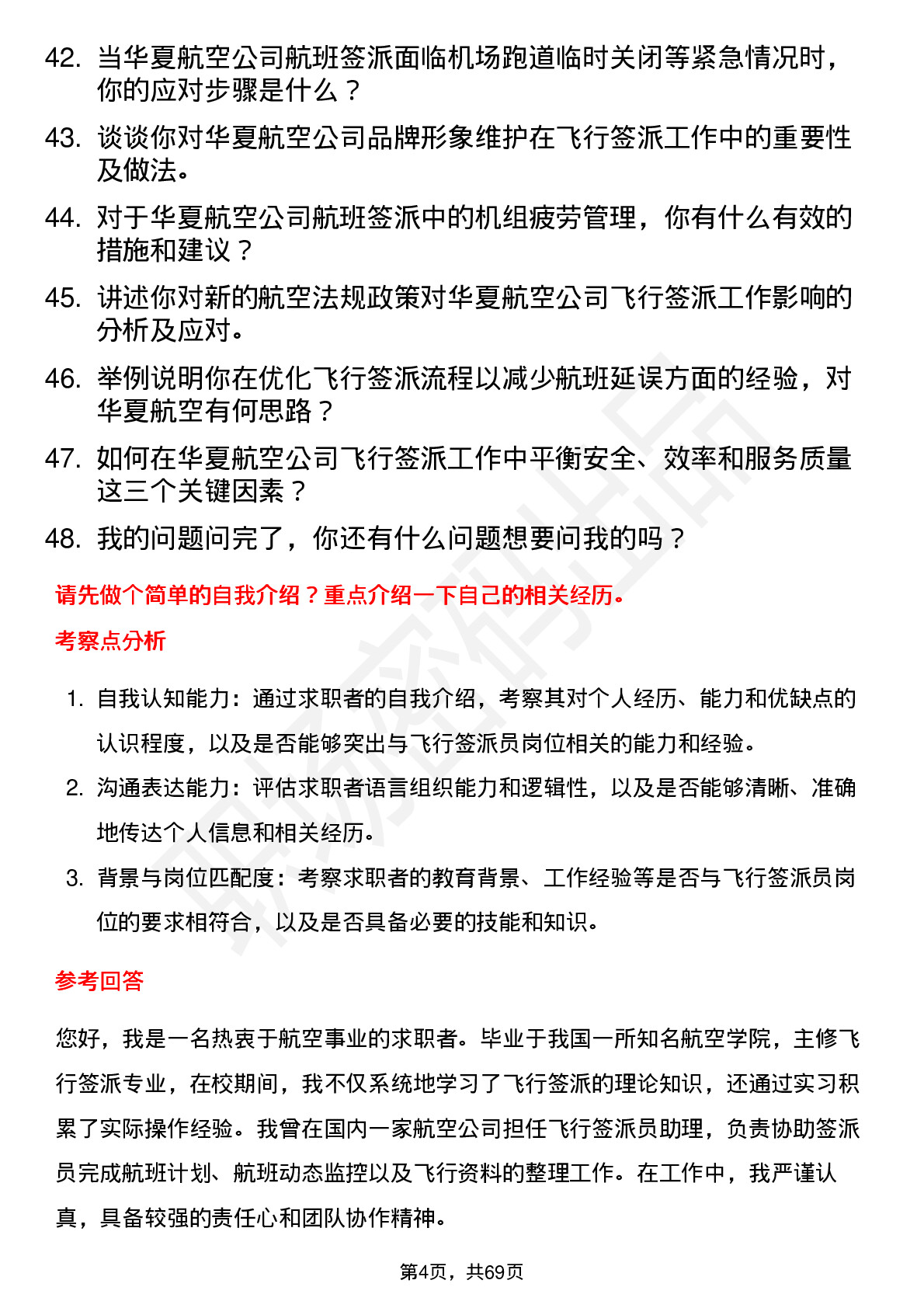 42. 当华夏航空公司航班签派面临机场跑道临时关闭等紧急情况时，你的应对步骤是什么？

43. 谈谈你对华夏航空公司品牌形象维护在飞行签派工作中的重要性及做法。

44. 对于华夏航空公司航班签派中的机组疲劳管理，你有什么有效的措施和建议？

45. 讲述你对新的航空法规政策对华夏航空公司飞行签派工作影响的分析及应对。

46. 举例说明你在优化飞行签派流程以减少航班延误方面的经验，对华夏航空有何思路？

47. 如何在华夏航空公司飞行签派工作中平衡安全、效率和服务质量这三个关键因素？

48. 我的问题问完了，你还有什么问题想要问我的吗？

请先做个简单的自我介绍？重点介绍一下自己的相关经历。

考察点分析

1. 自我认知能力：通过求职者的自我介绍，考察其对个人经历、能力和优缺点的认识程度，以及是否能够突出与飞行签派员岗位相关的能力和经验。

2. 沟通表达能力：评估求职者语言组织能力和逻辑性，以及是否能够清晰、准确地传达个人信息和相关经历。

3. 背景与岗位匹配度：考察求职者的教育背景、工作经验等是否与飞行签派员岗位的要求相符合，以及是否具备必要的技能和知识。

参考回答

您好，我是一名热衷于航空事业的求职者。毕业于我国一所知名航空学院，主修飞行签派专业，在校期间，我不仅系统地学习了飞行签派的理论知识，还通过实习积累了实际操作经验。我曾在国内一家航空公司担任飞行签派员助理，负责协助签派员完成航班计划、航班动态监控以及飞行资料的整理工作。在工作中，我严谨认真，具备较强的责任心和团队协作精神。

第4页，共69页